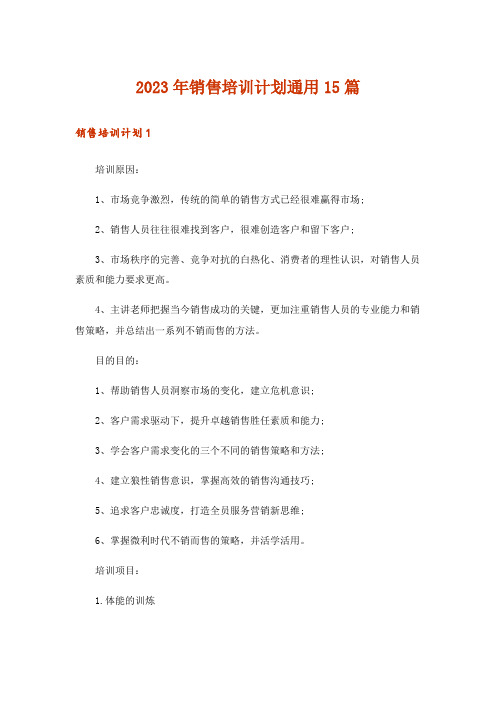 2023年销售培训计划通用15篇

销售培训计划1

培训原因：

1、市场竞争激烈，传统的简单的销售方式已经很难赢得市场；

2、销售人员往往很难找到客户，很难创造客户和留下客户；

3、市场秩序的完善、竞争对抗的白热化、消费者的理性认识，对销售人员素质和能力要求更高。

4、主讲老师把握当今销售成功的关键，更加注重销售人员的专业能力和销售策略，并总结出一系列不销而售的方法。

目的目的：

1、帮助销售人员洞察市场的变化，建立危机意识；

2、客户需求驱动下，提升卓越销售胜任素质和能力；

3、学会客户需求变化的三个不同的销售策略和方法；

4、建立狼性销售意识，掌握高效的销售沟通技巧；

5、追求客户忠诚度，打造全员服务营销新思维；

6、掌握微利时代不销而售的策略，并活学活用。

培训项目：

1.体能的训炼